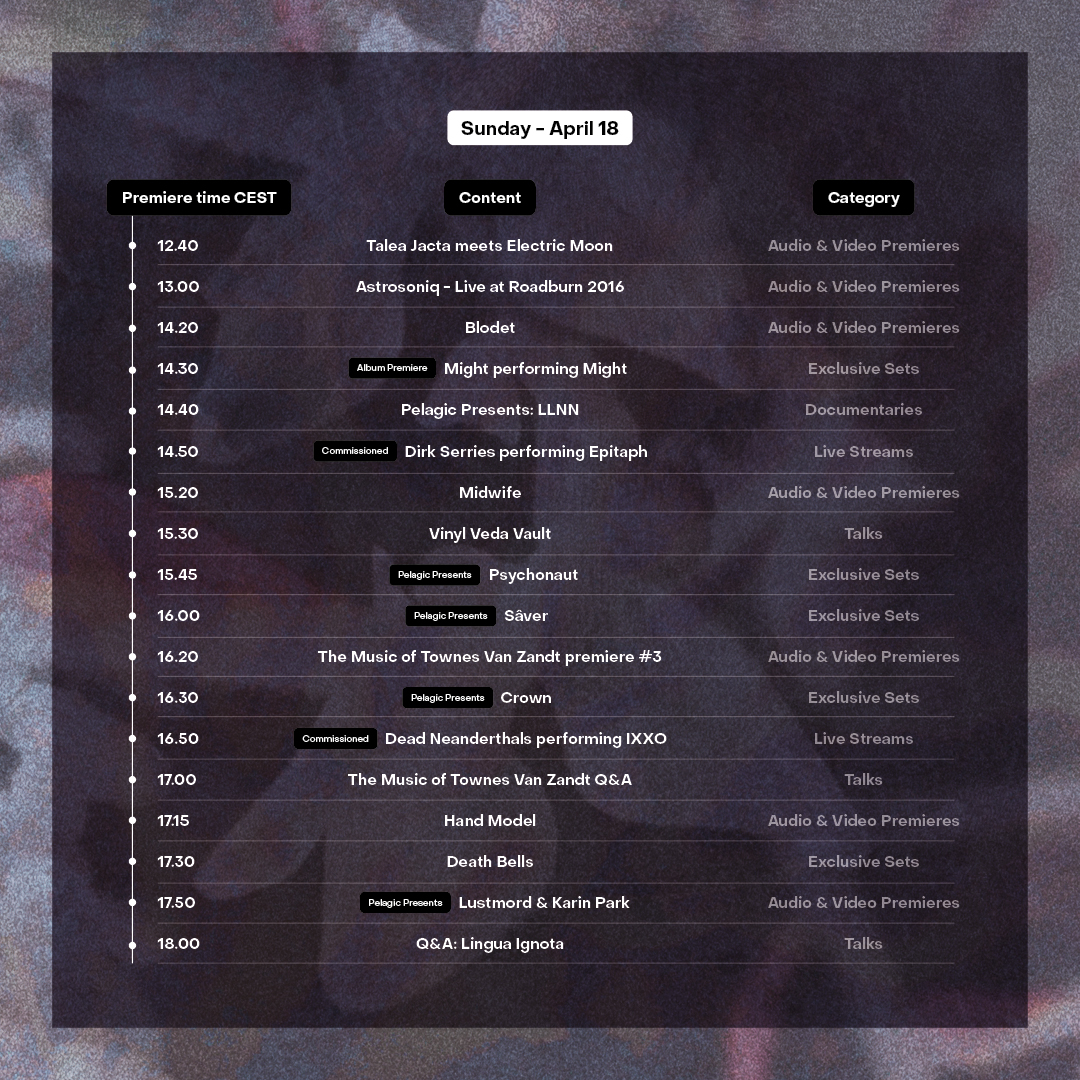 Sunday - April 18

| Premiere time CEST | Content | Category |
|---|---|---|
| 12.40 | Talea Jacta meets Electric Moon | Audio & Video Premieres |
| 13.00 | Astrosoniq - Live at Roadburn 2016 | Audio & Video Premieres |
| 14.20 | Blodet | Audio & Video Premieres |
| 14.30 | Album Premiere Might performing Might | Exclusive Sets |
| 14.40 | Pelagic Presents: LLNN | Documentaries |
| 14.50 | Commissioned Dirk Serries performing Epitaph | Live Streams |
| 15.20 | Midwife | Audio & Video Premieres |
| 15.30 | Vinyl Veda Vault | Talks |
| 15.45 | Pelagic Presents Psychonaut | Exclusive Sets |
| 16.00 | Pelagic Presents Sâver | Exclusive Sets |
| 16.20 | The Music of Townes Van Zandt premiere #3 | Audio & Video Premieres |
| 16.30 | Pelagic Presents Crown | Exclusive Sets |
| 16.50 | Commissioned Dead Neanderthals performing IXXO | Live Streams |
| 17.00 | The Music of Townes Van Zandt Q&A | Talks |
| 17.15 | Hand Model | Audio & Video Premieres |
| 17.30 | Death Bells | Exclusive Sets |
| 17.50 | Pelagic Presents Lustmord & Karin Park | Audio & Video Premieres |
| 18.00 | Q&A: Lingua Ignota | Talks |